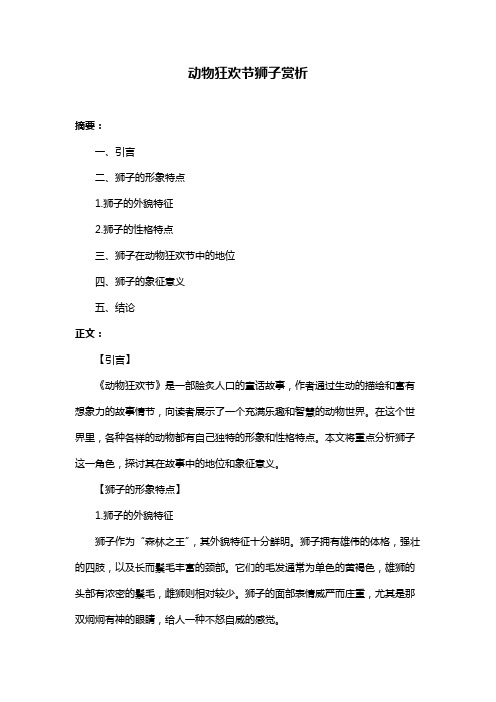 动物狂欢节狮子赏析

摘要：

一、引言

二、狮子的形象特点

1.狮子的外貌特征

2.狮子的性格特点

三、狮子在动物狂欢节中的地位

四、狮子的象征意义

五、结论

正文：

【引言】

《动物狂欢节》是一部脍炙人口的童话故事，作者通过生动的描绘和富有想象力的故事情节，向读者展示了一个充满乐趣和智慧的动物世界。在这个世界里，各种各样的动物都有自己独特的形象和性格特点。本文将重点分析狮子这一角色，探讨其在故事中的地位和象征意义。

【狮子的形象特点】

1.狮子的外貌特征

狮子作为“森林之王”，其外貌特征十分鲜明。狮子拥有雄伟的体格，强壮的四肢，以及长而鬃毛丰富的颈部。它们的毛发通常为单色的黄褐色，雄狮的头部有浓密的鬃毛，雌狮则相对较少。狮子的面部表情威严而庄重，尤其是那双炯炯有神的眼睛，给人一种不怒自威的感觉。